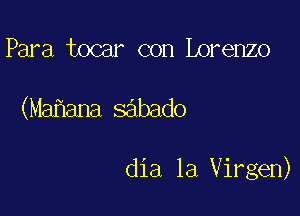 Para tocar con Lorenzo

(Mañana sábado

día la Virgen)